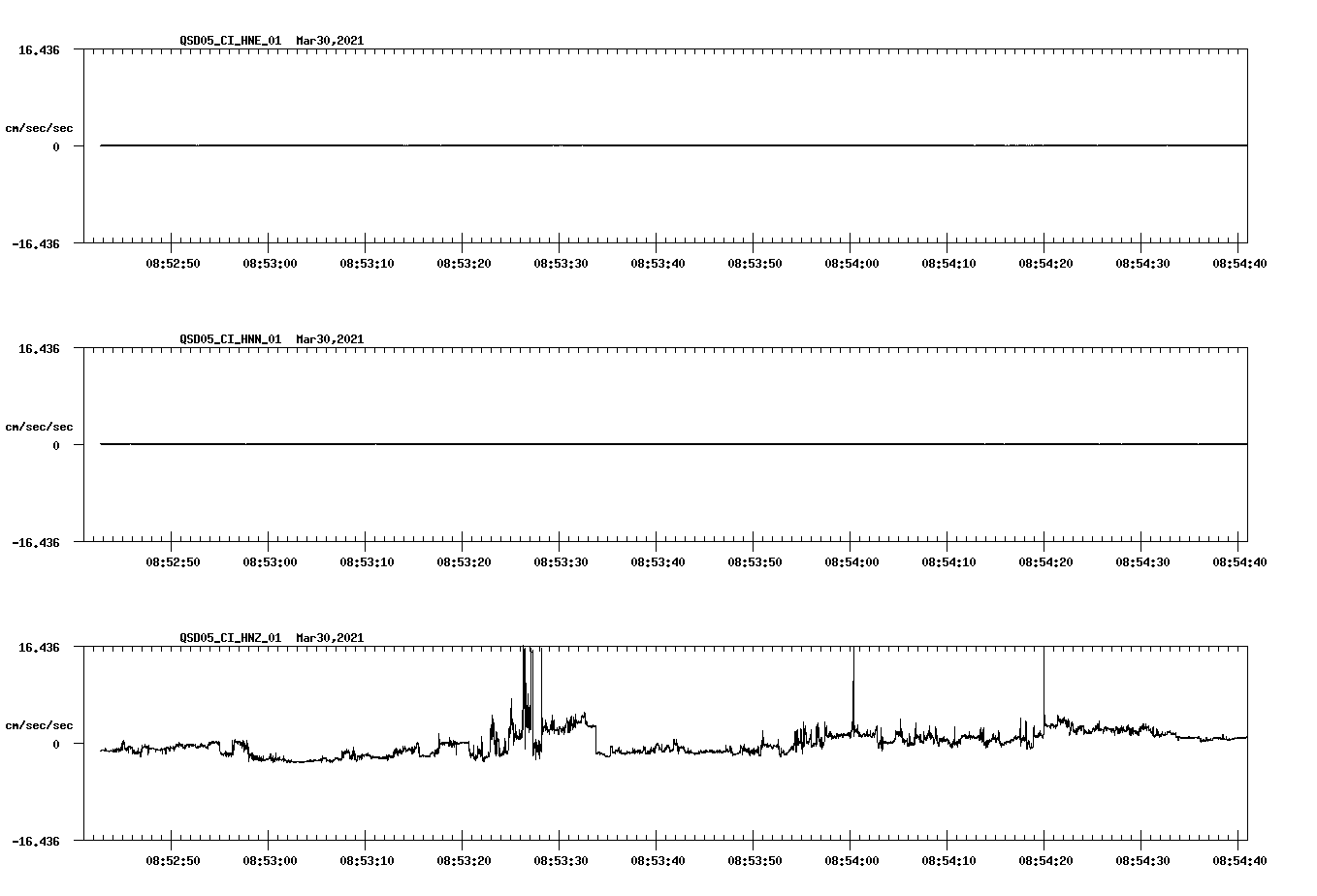 QSD05_CI_HNE_01 Mar30,2021

16.436

cm/sec/sec

0

-16.436

08:52:50 08:53:00 08:53:10 08:53:20 08:53:30 08:53:40 08:53:50 08:54:00 08:54:10 08:54:20 08:54:30 08:54:40

QSD05_CI_HNN_01 Mar30,2021

16.436

cm/sec/sec

0

-16.436

08:52:50 08:53:00 08:53:10 08:53:20 08:53:30 08:53:40 08:53:50 08:54:00 08:54:10 08:54:20 08:54:30 08:54:40

QSD05_CI_HNZ_01 Mar30,2021

16.436

cm/sec/sec

0

-16.436

08:52:50 08:53:00 08:53:10 08:53:20 08:53:30 08:53:40 08:53:50 08:54:00 08:54:10 08:54:20 08:54:30 08:54:40